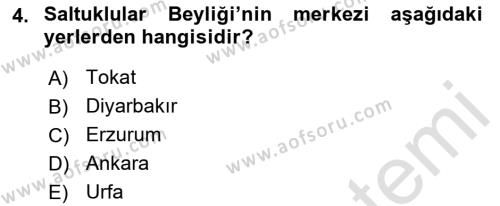 4. Saltuklular Beyliği'nin merkezi aşağıdaki yerlerden hangisidir?

A) Tokat
B) Diyarbakır
C) Erzurum
D) Ankara
E) Urfa

www.aofsoru.com
www.aofsoru.com
www.aofsoru.com
www.aofsoru.com
temi